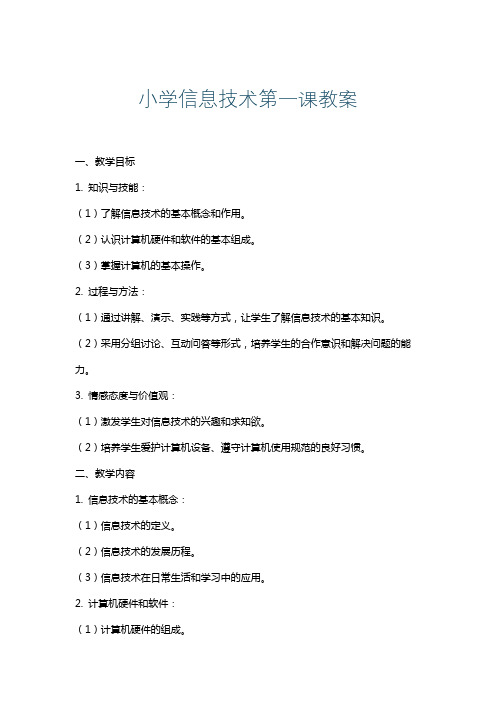 小学信息技术第一课教案

一、教学目标

1. 知识与技能：

（1）了解信息技术的基本概念和作用。

（2）认识计算机硬件和软件的基本组成。

（3）掌握计算机的基本操作。

2. 过程与方法：

（1）通过讲解、演示、实践等方式，让学生了解信息技术的基本知识。

（2）采用分组讨论、互动问答等形式，培养学生的合作意识和解决问题的能力。

3. 情感态度与价值观：

（1）激发学生对信息技术的兴趣和求知欲。

（2）培养学生爱护计算机设备、遵守计算机使用规范的良好习惯。

二、教学内容

1. 信息技术的基本概念：

（1）信息技术的定义。

（2）信息技术的发展历程。

（3）信息技术在日常生活和学习中的应用。

2. 计算机硬件和软件：

（1）计算机硬件的组成。